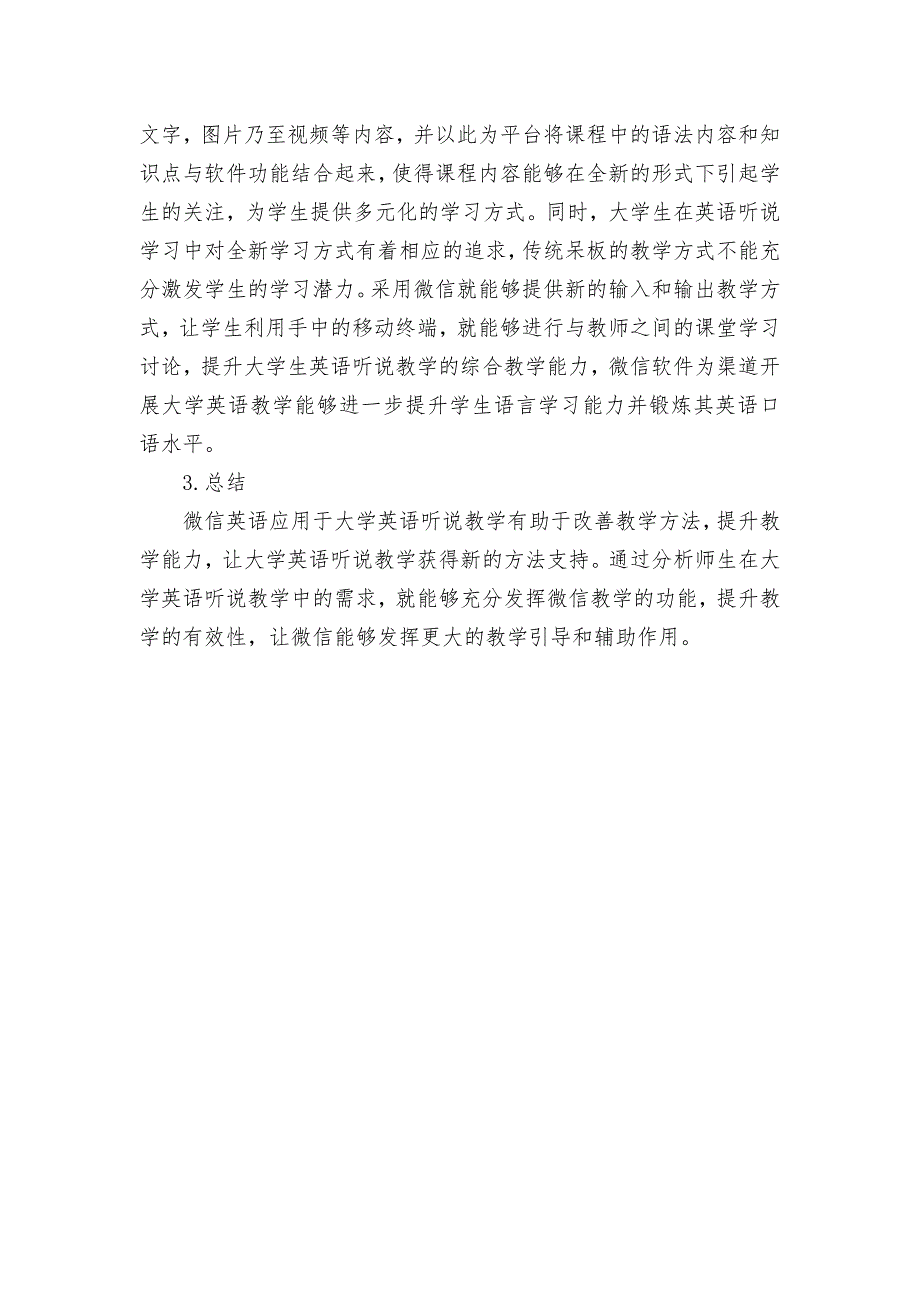 文字，图片乃至视频等内容，并以此为平台将课程中的语法内容和知识点与软件功能结合起来，使得课程内容能够在全新的形式下引起学生的关注，为学生提供多元化的学习方式。同时，大学生在英语听说学习中对全新学习方式有着相应的追求，传统呆板的教学方式不能充分激发学生的学习潜力。采用微信就能够提供新的输入和输出教学方式，让学生利用手中的移动终端，就能够进行与教师之间的课堂学习讨论，提升大学生英语听说教学的综合教学能力，微信软件为渠道开展大学英语教学能够进一步提升学生语言学习能力并锻炼其英语口语水平。

3.总结

微信英语应用于大学英语听说教学有助于改善教学方法，提升教学能力，让大学英语听说教学获得新的方法支持。通过分析师生在大学英语听说教学中的需求，就能够充分发挥微信教学的功能，提升教学的有效性，让微信能够发挥更大的教学引导和辅助作用。